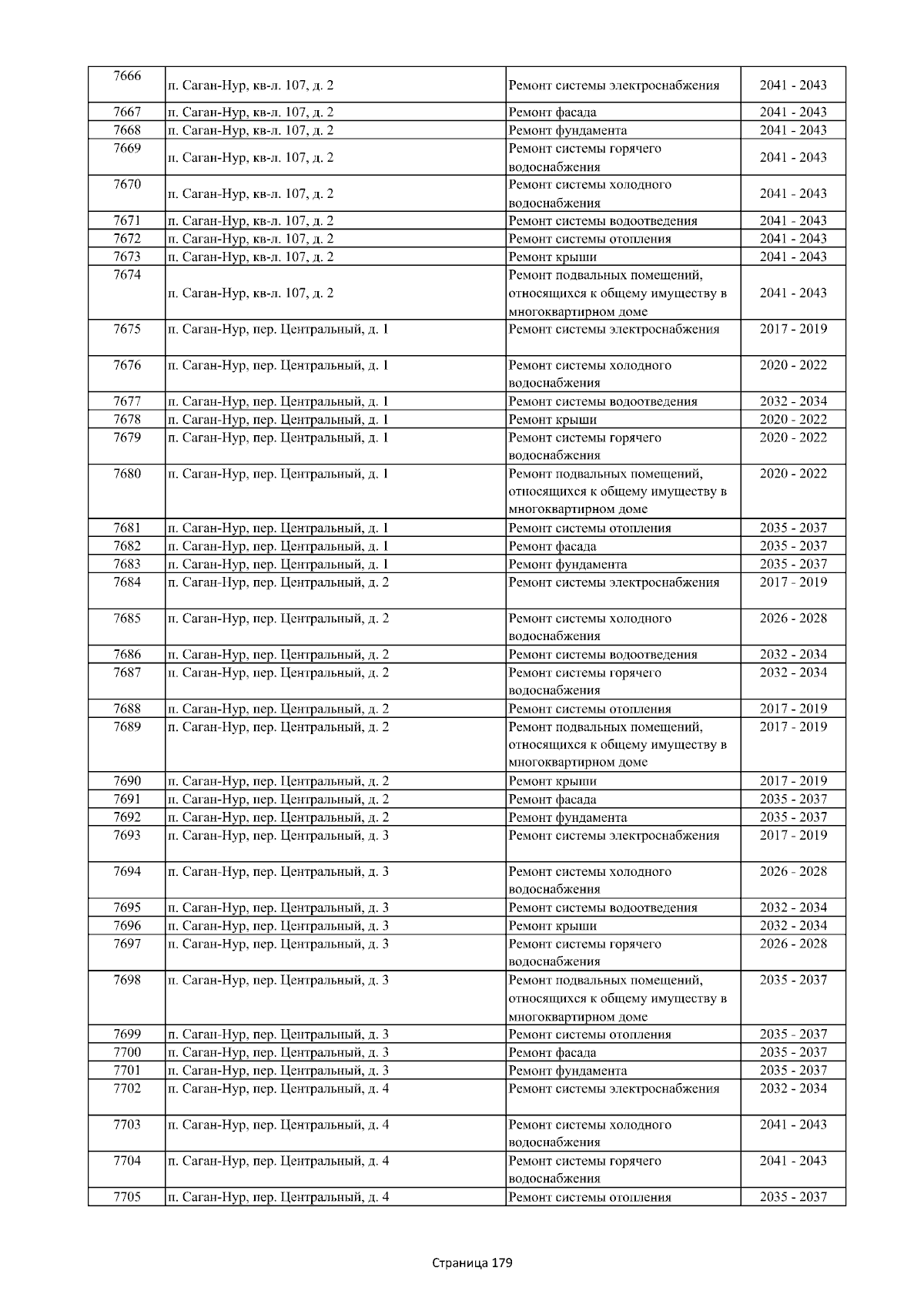 | 7666 | п. Саган-Нур, кв-л. 107, д. 2 | Ремонт системы электроснабжения | 2041 - 2043 |
|---|---|---|---|
| 7667 | п. Саган-Нур, кв-л. 107, д. 2 | Ремонт фасада | 2041 - 2043 |
| 7668 | п. Саган-Нур, кв-л. 107, д. 2 | Ремонт фундамента | 2041 - 2043 |
| 7669 | п. Саган-Нур, кв-л. 107, д. 2 | Ремонт системы горячего водоснабжения | 2041 - 2043 |
| 7670 | п. Саган-Нур, кв-л. 107, д. 2 | Ремонт системы холодного водоснабжения | 2041 - 2043 |
| 7671 | п. Саган-Нур, кв-л. 107, д. 2 | Ремонт системы водоотведения | 2041 - 2043 |
| 7672 | п. Саган-Нур, кв-л. 107, д. 2 | Ремонт системы отопления | 2041 - 2043 |
| 7673 | п. Саган-Нур, кв-л. 107, д. 2 | Ремонт крыши | 2041 - 2043 |
| 7674 | п. Саган-Нур, кв-л. 107, д. 2 | Ремонт подвальных помещений, относящихся к общему имуществу в многоквартирном доме | 2041 - 2043 |
| 7675 | п. Саган-Нур, пер. Центральный, д. 1 | Ремонт системы электроснабжения | 2017 - 2019 |
| 7676 | п. Саган-Нур, пер. Центральный, д. 1 | Ремонт системы холодного водоснабжения | 2020 - 2022 |
| 7677 | п. Саган-Нур, пер. Центральный, д. 1 | Ремонт системы водоотведения | 2032 - 2034 |
| 7678 | п. Саган-Нур, пер. Центральный, д. 1 | Ремонт крыши | 2020 - 2022 |
| 7679 | п. Саган-Нур, пер. Центральный, д. 1 | Ремонт системы горячего водоснабжения | 2020 - 2022 |
| 7680 | п. Саган-Нур, пер. Центральный, д. 1 | Ремонт подвальных помещений, относящихся к общему имуществу в многоквартирном доме | 2020 - 2022 |
| 7681 | п. Саган-Нур, пер. Центральный, д. 1 | Ремонт системы отопления | 2035 - 2037 |
| 7682 | п. Саган-Нур, пер. Центральный, д. 1 | Ремонт фасада | 2035 - 2037 |
| 7683 | п. Саган-Нур, пер. Центральный, д. 1 | Ремонт фундамента | 2035 - 2037 |
| 7684 | п. Саган-Нур, пер. Центральный, д. 2 | Ремонт системы электроснабжения | 2017 - 2019 |
| 7685 | п. Саган-Нур, пер. Центральный, д. 2 | Ремонт системы холодного водоснабжения | 2026 - 2028 |
| 7686 | п. Саган-Нур, пер. Центральный, д. 2 | Ремонт системы водоотведения | 2032 - 2034 |
| 7687 | п. Саган-Нур, пер. Центральный, д. 2 | Ремонт системы горячего водоснабжения | 2032 - 2034 |
| 7688 | п. Саган-Нур, пер. Центральный, д. 2 | Ремонт системы отопления | 2017 - 2019 |
| 7689 | п. Саган-Нур, пер. Центральный, д. 2 | Ремонт подвальных помещений, относящихся к общему имуществу в многоквартирном доме | 2017 - 2019 |
| 7690 | п. Саган-Нур, пер. Центральный, д. 2 | Ремонт крыши | 2017 - 2019 |
| 7691 | п. Саган-Нур, пер. Центральный, д. 2 | Ремонт фасада | 2035 - 2037 |
| 7692 | п. Саган-Нур, пер. Центральный, д. 2 | Ремонт фундамента | 2035 - 2037 |
| 7693 | п. Саган-Нур, пер. Центральный, д. 3 | Ремонт системы электроснабжения | 2017 - 2019 |
| 7694 | п. Саган-Нур, пер. Центральный, д. 3 | Ремонт системы холодного водоснабжения | 2026 - 2028 |
| 7695 | п. Саган-Нур, пер. Центральный, д. 3 | Ремонт системы водоотведения | 2032 - 2034 |
| 7696 | п. Саган-Нур, пер. Центральный, д. 3 | Ремонт крыши | 2032 - 2034 |
| 7697 | п. Саган-Нур, пер. Центральный, д. 3 | Ремонт системы горячего водоснабжения | 2026 - 2028 |
| 7698 | п. Саган-Нур, пер. Центральный, д. 3 | Ремонт подвальных помещений, относящихся к общему имуществу в многоквартирном доме | 2035 - 2037 |
| 7699 | п. Саган-Нур, пер. Центральный, д. 3 | Ремонт системы отопления | 2035 - 2037 |
| 7700 | п. Саган-Нур, пер. Центральный, д. 3 | Ремонт фасада | 2035 - 2037 |
| 7701 | п. Саган-Нур, пер. Центральный, д. 3 | Ремонт фундамента | 2035 - 2037 |
| 7702 | п. Саган-Нур, пер. Центральный, д. 4 | Ремонт системы электроснабжения | 2032 - 2034 |
| 7703 | п. Саган-Нур, пер. Центральный, д. 4 | Ремонт системы холодного водоснабжения | 2041 - 2043 |
| 7704 | п. Саган-Нур, пер. Центральный, д. 4 | Ремонт системы горячего водоснабжения | 2041 - 2043 |
| 7705 | п. Саган-Нур, пер. Центральный, д. 4 | Ремонт системы отопления | 2035 - 2037 |

Страница 179